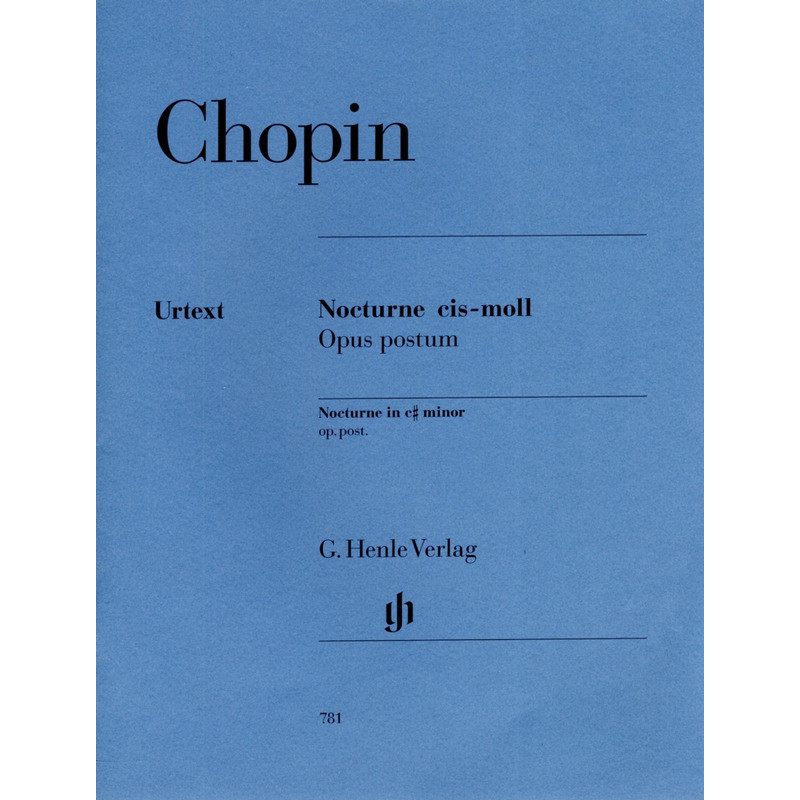 Chopin

Urtext

Nocturne cis-moll
Opus postum

Nocturne in c♯ minor
op. post.

G. Henle Verlag

gh

781